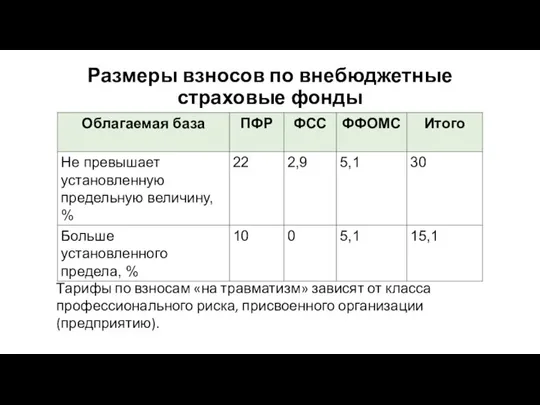 Размеры взносов по внебюджетные страховые фонды

| Облагаемая база | ПФР | ФСС | ФФОМС | Итого |
|---|---|---|---|---|
| Не превышает установленную предельную величину, % | 22 | 2,9 | 5,1 | 30 |
| Больше установленного предела, % | 10 | 0 | 5,1 | 15,1 |

Тарифы по взносам «на травматизм» зависят от класса профессионального риска, присвоенного организации (предприятию).